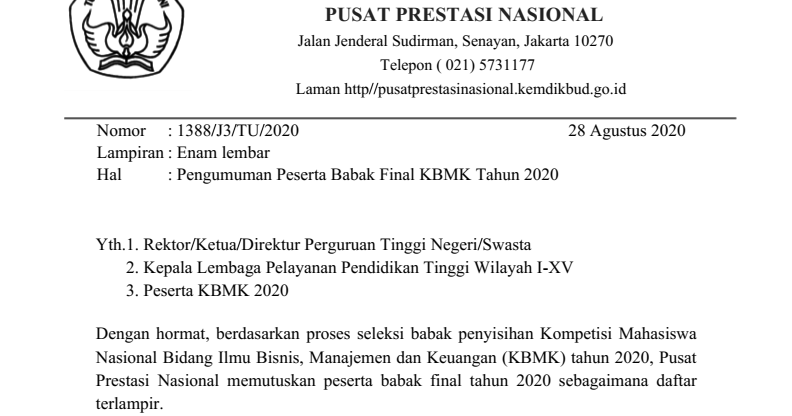 PUSAT PRESTASI NASIONAL
Jalan Jenderal Sudirman, Senayan, Jakarta 10270
Telepon ( 021) 5731177
Laman http//pusatprestasinasional.kemdikbud.go.id

Nomor : 1388/J3/TU/2020 28 Agustus 2020
Lampiran : Enam lembar
Hal : Pengumuman Peserta Babak Final KBMK Tahun 2020

Yth.1. Rektor/Ketua/Direktur Perguruan Tinggi Negeri/Swasta
2. Kepala Lembaga Pelayanan Pendidikan Tinggi Wilayah I-XV
3. Peserta KBMK 2020

Dengan hormat, berdasarkan proses seleksi babak penyisihan Kompetisi Mahasiswa Nasional Bidang Ilmu Bisnis, Manajemen dan Keuangan (KBMK) tahun 2020, Pusat Prestasi Nasional memutuskan peserta babak final tahun 2020 sebagaimana daftar terlampir.